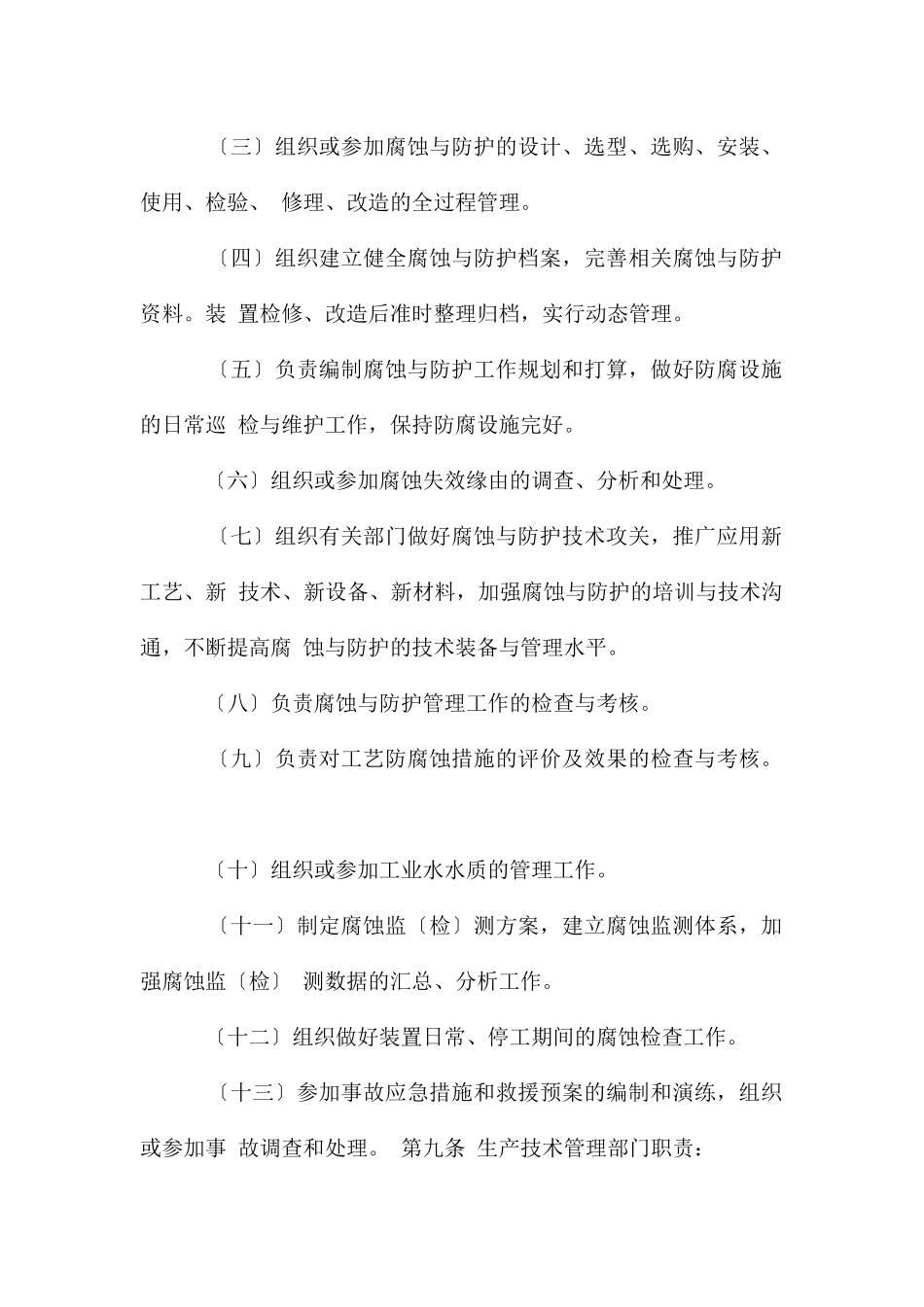 〔三〕组织或参加腐蚀与防护的设计、选型、选购、安装、使用、检验、 修理、改造的全过程管理。

〔四〕组织建立健全腐蚀与防护档案，完善相关腐蚀与防护资料。装 置检修、改造后准时整理归档，实行动态管理。

〔五〕负责编制腐蚀与防护工作规划和打算，做好防腐设施的日常巡 检与维护工作，保持防腐设施完好。

〔六〕组织或参加腐蚀失效缘由的调查、分析和处理。

〔七〕组织有关部门做好腐蚀与防护技术攻关，推广应用新工艺、新 技术、新设备、新材料，加强腐蚀与防护的培训与技术沟通，不断提高腐 蚀与防护的技术装备与管理水平。

〔八〕负责腐蚀与防护管理工作的检查与考核。

〔九〕负责对工艺防腐蚀措施的评价及效果的检查与考核。

〔十〕组织或参加工业水水质的管理工作。

〔十一〕制定腐蚀监〔检〕测方案，建立腐蚀监测体系，加强腐蚀监〔检〕 测数据的汇总、分析工作。

〔十二〕组织做好装置日常、停工期间的腐蚀检查工作。

〔十三〕参加事故应急措施和救援预案的编制和演练，组织或参加事 故调查和处理。 第九条 生产技术管理部门职责：